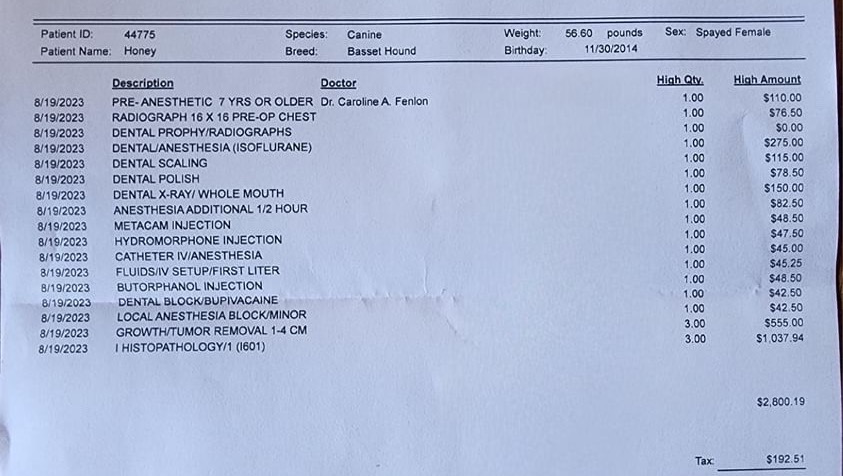 Patient ID: 44775
Patient Name: Honey
Species: Canine
Breed: Basset Hound
Weight: 56.60 pounds
Birthday: 11/30/2014
Sex: Spayed Female

| | Description | Doctor | High Qty. | High Amount |
|---|---|---|---|---|
| 8/19/2023 | PRE-ANESTHETIC 7 YRS OR OLDER | Dr. Caroline A. Fenlon | 1.00 | $110.00 |
| 8/19/2023 | RADIOGRAPH 16 X 16 PRE-OP CHEST | | 1.00 | $76.50 |
| 8/19/2023 | DENTAL PROPHY/RADIOGRAPHS | | 1.00 | $0.00 |
| 8/19/2023 | DENTAL/ANESTHESIA (ISOFLURANE) | | 1.00 | $275.00 |
| 8/19/2023 | DENTAL SCALING | | 1.00 | $115.00 |
| 8/19/2023 | DENTAL POLISH | | 1.00 | $78.50 |
| 8/19/2023 | DENTAL X-RAY/ WHOLE MOUTH | | 1.00 | $150.00 |
| 8/19/2023 | ANESTHESIA ADDITIONAL 1/2 HOUR | | 1.00 | $82.50 |
| 8/19/2023 | METACAM INJECTION | | 1.00 | $48.50 |
| 8/19/2023 | HYDROMORPHONE INJECTION | | 1.00 | $47.50 |
| 8/19/2023 | CATHETER IV/ANESTHESIA | | 1.00 | $45.00 |
| 8/19/2023 | FLUIDS/IV SETUP/FIRST LITER | | 1.00 | $45.25 |
| 8/19/2023 | BUTORPHANOL INJECTION | | 1.00 | $48.50 |
| 8/19/2023 | DENTAL BLOCK/BUPIVACAINE | | 1.00 | $42.50 |
| 8/19/2023 | LOCAL ANESTHESIA BLOCK/MINOR | | 1.00 | $42.50 |
| 8/19/2023 | GROWTH/TUMOR REMOVAL 1-4 CM | | 3.00 | $555.00 |
| 8/19/2023 | I HISTOPATHOLOGY/1 (I601) | | 3.00 | $1,037.94 |

$2,800.19

Tax: $192.51